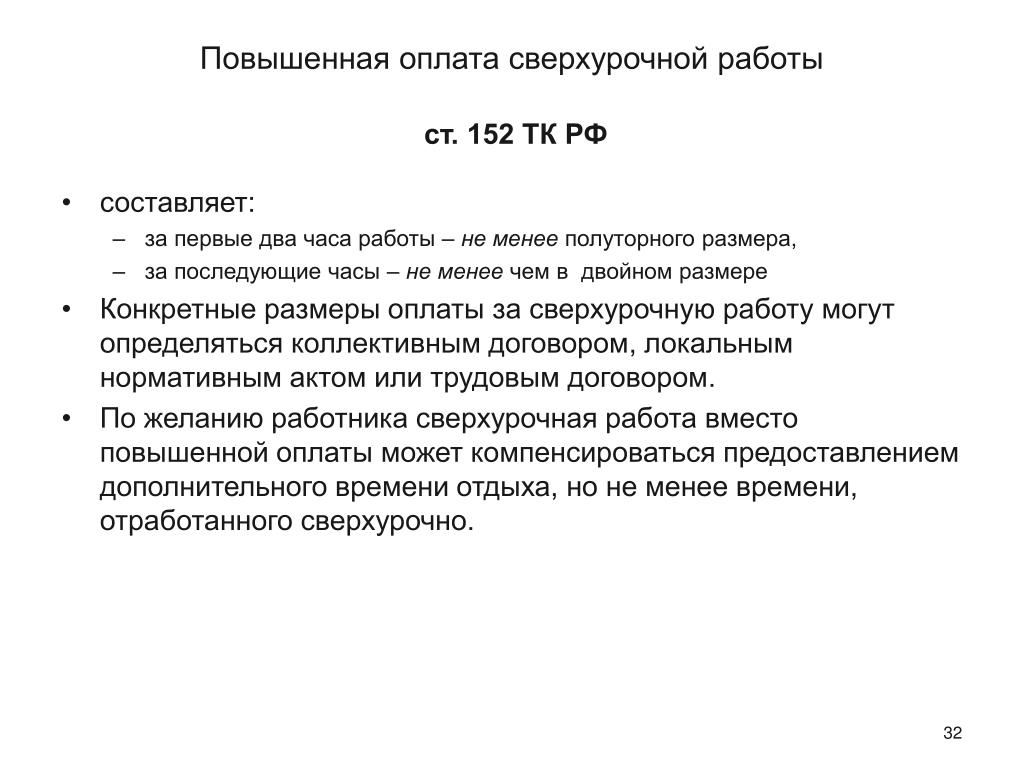 Повышенная оплата сверхурочной работы

ст. 152 ТК РФ

• составляет:
– за первые два часа работы – не менее полуторного размера,
– за последующие часы – не менее чем в двойном размере
• Конкретные размеры оплаты за сверхурочную работу могут определяться коллективным договором, локальным нормативным актом или трудовым договором.
• По желанию работника сверхурочная работа вместо повышенной оплаты может компенсироваться предоставлением дополнительного времени отдыха, но не менее времени, отработанного сверхурочно.

32